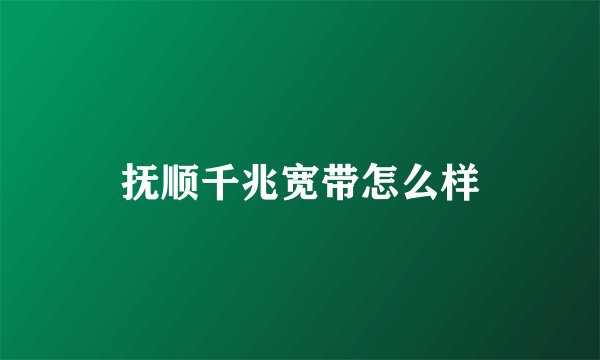 抚顺千兆宽带怎么样